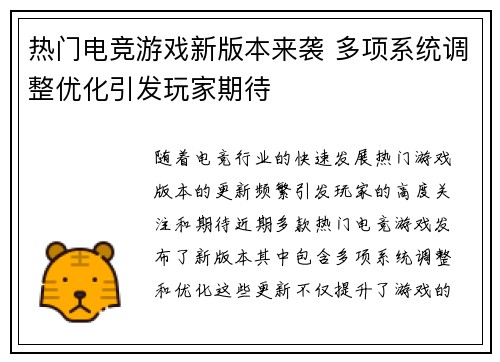 热门电竞游戏新版本来袭 多项系统调整优化引发玩家期待

随着电竞行业的快速发展热门游戏版本的更新频繁引发玩家的高度关注和期待近期多款热门电竞游戏发布了新版本其中包含多项系统调整和优化这些更新不仅提升了游戏的